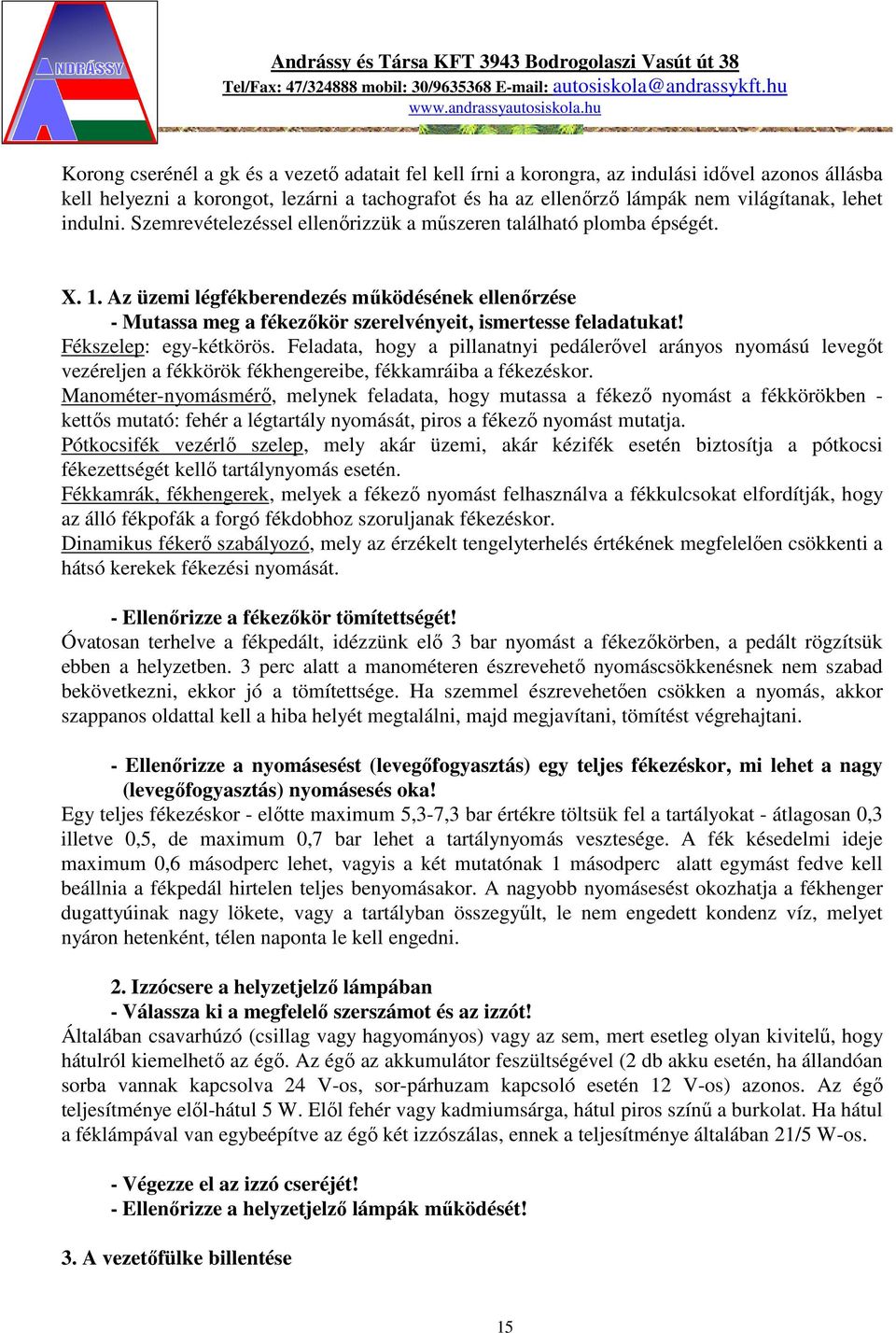 ANDRÁSSY

Andrássy és Társa KFT 3943 Bodrogolaszi Vasút út 38
Tel/Fax: 47/324888 mobil: 30/9635368 E-mail: autosiskola@andrassykft.hu
www.andrassyautosiskola.hu

Korong cserénél a gk és a vezető adatait fel kell írni a korongra, az indulási idővel azonos állásba kell helyezni a korongot, lezárni a tachografot és ha az ellenőrző lámpák nem világítanak, lehet indulni. Szemrevételezéssel ellenőrizzük a műszeren található plomba épségét.

X. 1. Az üzemi légfékberendezés működésének ellenőrzése
- Mutassa meg a fékezőkör szerelvényeit, ismertesse feladatukat!
Fékszelep: egy-kétkörös. Feladata, hogy a pillanatnyi pedálerővel arányos nyomású levegőt vezéreljen a fékkörök fékhengereibe, fékkamráiba a fékezéskor.
Manométer-nyomásmérő, melynek feladata, hogy mutassa a fékező nyomást a fékkörökben - kettős mutató: fehér a légtartály nyomását, piros a fékező nyomást mutatja.
Pótkocsifék vezérlő szelep, mely akár üzemi, akár kézifék esetén biztosítja a pótkocsi fékezettségét kellő tartálynyomás esetén.
Fékkamrák, fékhengerek, melyek a fékező nyomást felhasználva a fékkulcsokat elfordítják, hogy az álló fékpofák a forgó fékdobhoz szoruljanak fékezéskor.
Dinamikus fékerő szabályozó, mely az érzékelt tengelyterhelés értékének megfelelően csökkenti a hátsó kerekek fékezési nyomását.

- Ellenőrizze a fékezőkör tömítettségét!
Óvatosan terhelve a fékpedált, idézzünk elő 3 bar nyomást a fékezőkörben, a pedált rögzítsük ebben a helyzetben. 3 perc alatt a manométeren észrevehető nyomáscsökkenésnek nem szabad bekövetkezni, ekkor jó a tömítettsége. Ha szemmel észrevehetően csökken a nyomás, akkor szappanos oldattal kell a hiba helyét megtalálni, majd megjavítani, tömítést végrehajtani.

- Ellenőrizze a nyomásesést (levegőfogyasztás) egy teljes fékezéskor, mi lehet a nagy (levegőfogyasztás) nyomásesés oka!
Egy teljes fékezéskor - előtte maximum 5,3-7,3 bar értékre töltsük fel a tartályokat - átlagosan 0,3 illetve 0,5, de maximum 0,7 bar lehet a tartálynyomás vesztesége. A fék késedelmi ideje maximum 0,6 másodperc lehet, vagyis a két mutatónak 1 másodperc alatt egymást fedve kell beállnia a fékpedál hirtelen teljes benyomásakor. A nagyobb nyomásesést okozhatja a fékhenger dugattyúinak nagy lökete, vagy a tartályban összegyűlt, le nem engedett kondenz víz, melyet nyáron hetenként, télen naponta le kell engedni.

2. Izzócsere a helyzetjelző lámpában
- Válassza ki a megfelelő szerszámot és az izzót!
Általában csavarhúzó (csillag vagy hagyományos) vagy az sem, mert esetleg olyan kivitelű, hogy hátulról kiemelhető az égő. Az égő az akkumulátor feszültségével (2 db akku esetén, ha állandóan sorba vannak kapcsolva 24 V-os, sor-párhuzam kapcsoló esetén 12 V-os) azonos. Az égő teljesítménye elől-hátul 5 W. Elől fehér vagy kadmiumsárga, hátul piros színű a burkolat. Ha hátul a féklámpával van egybeépítve az égő két izzószálas, ennek a teljesítménye általában 21/5 W-os.

- Végezze el az izzó cseréjét!
- Ellenőrizze a helyzetjelző lámpák működését!

3. A vezetőfülke billentése

15